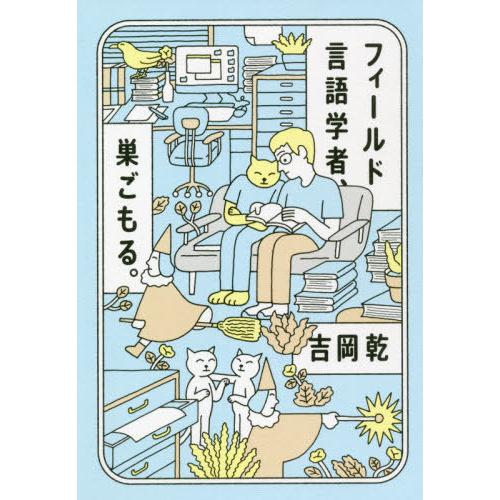 フィールド言語学者、巣ごもる。

吉岡乾